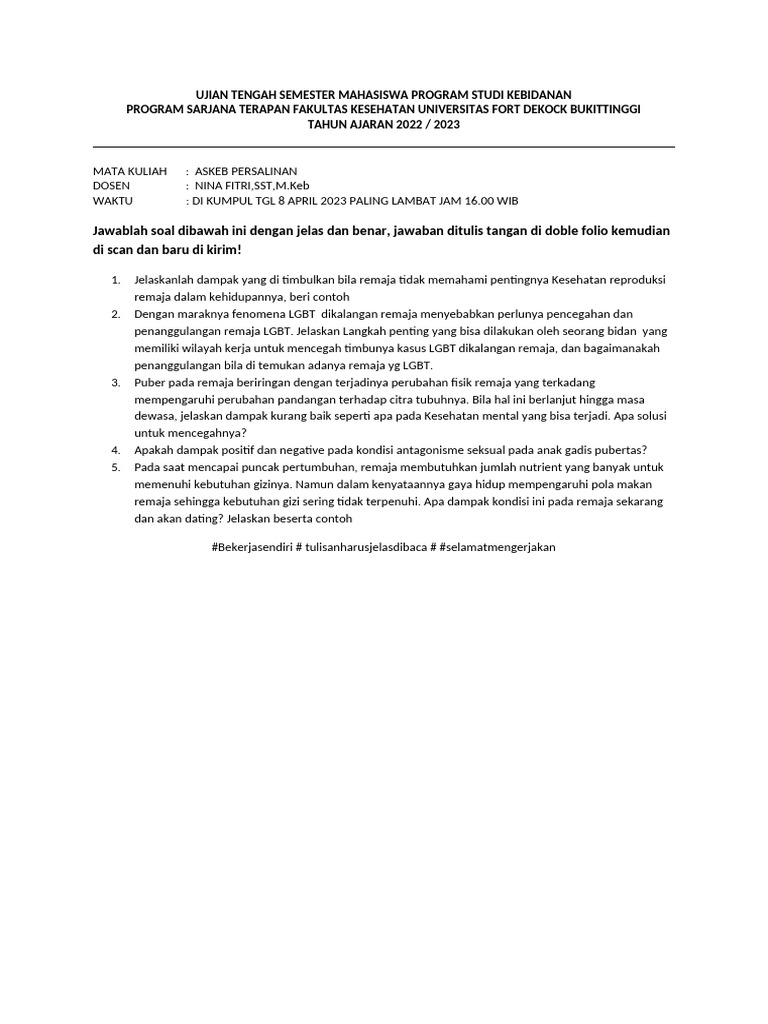 UJIAN TENGAH SEMESTER MAHASISWA PROGRAM STUDI KEBIDANAN
PROGRAM SARJANA TERAPAN FAKULTAS KESEHATAN UNIVERSITAS FORT DEKOCK BUKITTINGGI
TAHUN AJARAN 2022 / 2023

MATA KULIAH : ASKEB PERSALINAN
DOSEN : NINA FITRI,SST,M.Keb
WAKTU : DI KUMPUL TGL 8 APRIL 2023 PALING LAMBAT JAM 16.00 WIB

Jawablah soal dibawah ini dengan jelas dan benar, jawaban ditulis tangan di doble folio kemudian di scan dan baru di kirim!

1. Jelaskanlah dampak yang di timbulkan bila remaja tidak memahami pentingnya Kesehatan reproduksi remaja dalam kehidupannya, beri contoh
2. Dengan maraknya fenomena LGBT dikalangan remaja menyebabkan perlunya pencegahan dan penanggulangan remaja LGBT. Jelaskan Langkah penting yang bisa dilakukan oleh seorang bidan yang memiliki wilayah kerja untuk mencegah timbunya kasus LGBT dikalangan remaja, dan bagaimanakah penanggulangan bila di temukan adanya remaja yg LGBT.
3. Puber pada remaja beriringan dengan terjadinya perubahan fisik remaja yang terkadang mempengaruhi perubahan pandangan terhadap citra tubuhnya. Bila hal ini berlanjut hingga masa dewasa, jelaskan dampak kurang baik seperti apa pada Kesehatan mental yang bisa terjadi. Apa solusi untuk mencegahnya?
4. Apakah dampak positif dan negative pada kondisi antagonisme seksual pada anak gadis pubertas?
5. Pada saat mencapai puncak pertumbuhan, remaja membutuhkan jumlah nutrient yang banyak untuk memenuhi kebutuhan gizinya. Namun dalam kenyataannya gaya hidup mempengaruhi pola makan remaja sehingga kebutuhan gizi sering tidak terpenuhi. Apa dampak kondisi ini pada remaja sekarang dan akan dating? Jelaskan beserta contoh

#Bekerjasendiri # tulisanharusjelasdibaca # #selamatmengerjakan